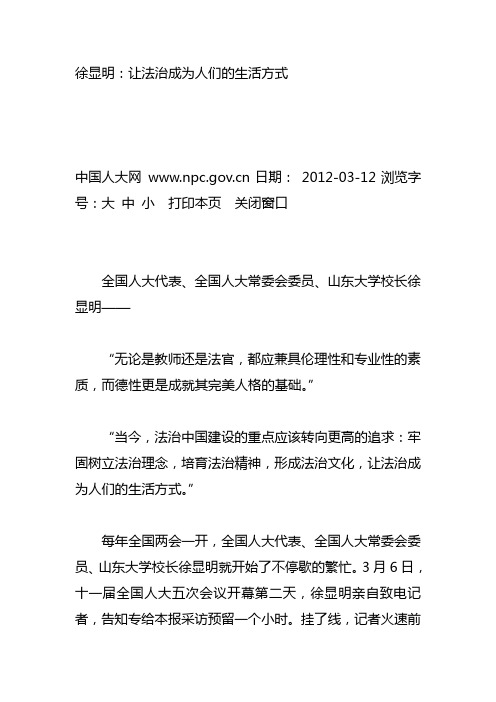 徐显明：让法治成为人们的生活方式

中国人大网 www.npc.gov.cn 日期： 2012-03-12 浏览字号：大 中 小　打印本页　关闭窗口

全国人大代表、全国人大常委会委员、山东大学校长徐显明——

“无论是教师还是法官，都应兼具伦理性和专业性的素质，而德性更是成就其完美人格的基础。”

“当今，法治中国建设的重点应该转向更高的追求：牢固树立法治理念，培育法治精神，形成法治文化，让法治成为人们的生活方式。”

每年全国两会一开，全国人大代表、全国人大常委会委员、山东大学校长徐显明就开始了不停歇的繁忙。3月6日，十一届全国人大五次会议开幕第二天，徐显明亲自致电记者，告知专给本报采访预留一个小时。挂了线，记者火速前